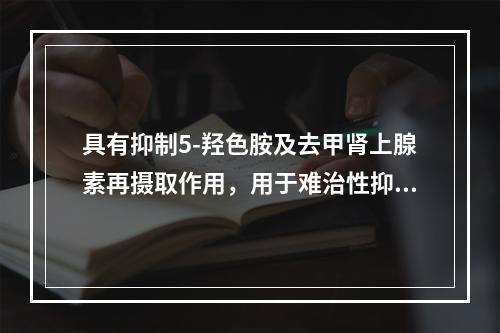 具有抑制5-羟色胺及去甲肾上腺素再摄取作用，用于难治性抑...